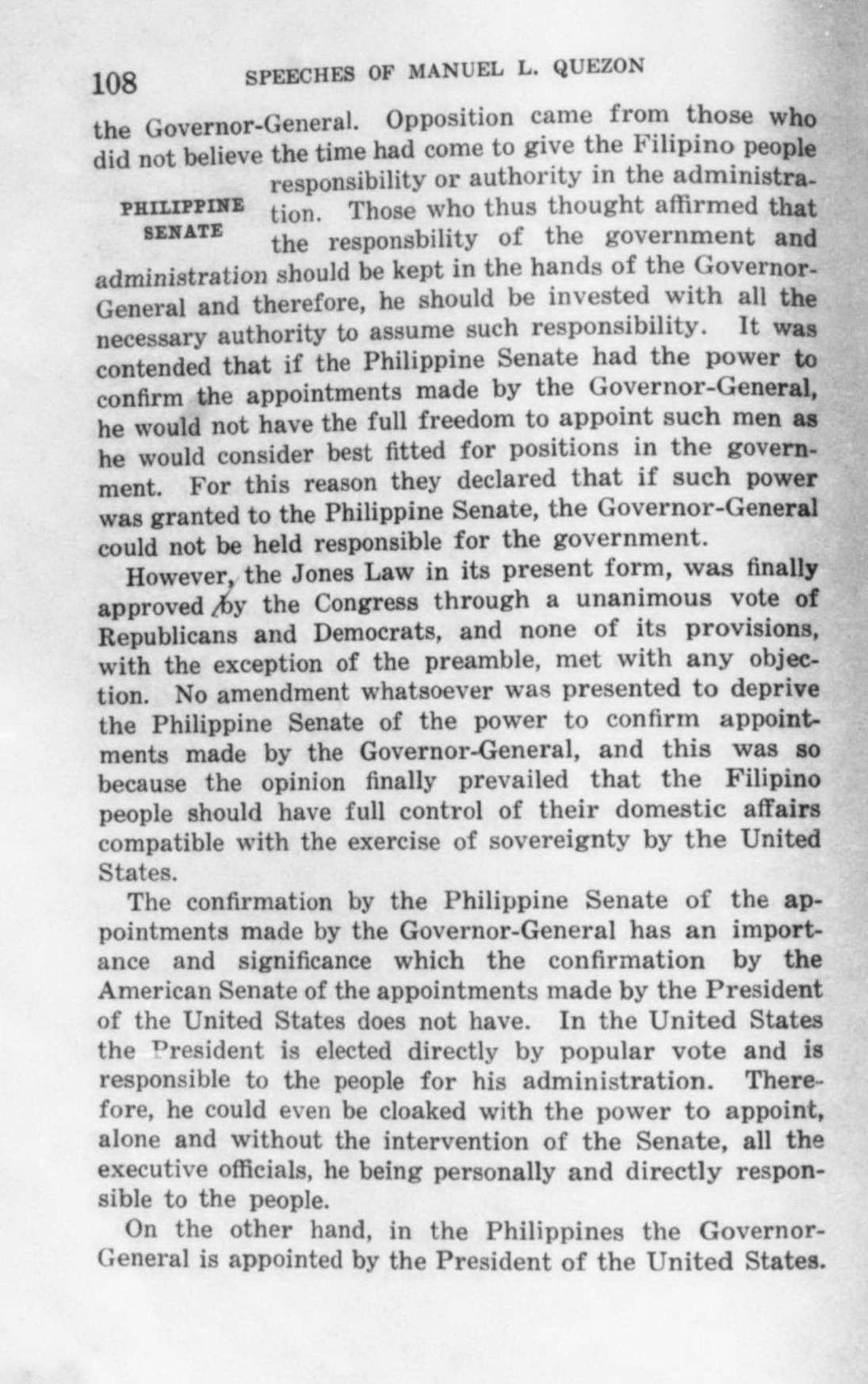 108 SPEECHES OF MANUEL L. QUEZON

the Governor-General. Opposition came from those who did not believe the time had come to give the Filipino people responsibility or authority in the administration. Those who thus thought affirmed that the responsbility of the government and administration should be kept in the hands of the Governor-General and therefore, he should be invested with all the necessary authority to assume such responsibility. It was contended that if the Philippine Senate had the power to confirm the appointments made by the Governor-General, he would not have the full freedom to appoint such men as he would consider best fitted for positions in the government. For this reason they declared that if such power was granted to the Philippine Senate, the Governor-General could not be held responsible for the government.

PHILIPPINE SENATE

However, the Jones Law in its present form, was finally approved by the Congress through a unanimous vote of Republicans and Democrats, and none of its provisions, with the exception of the preamble, met with any objection. No amendment whatsoever was presented to deprive the Philippine Senate of the power to confirm appointments made by the Governor-General, and this was so because the opinion finally prevailed that the Filipino people should have full control of their domestic affairs compatible with the exercise of sovereignty by the United States.

The confirmation by the Philippine Senate of the appointments made by the Governor-General has an importance and significance which the confirmation by the American Senate of the appointments made by the President of the United States does not have. In the United States the President is elected directly by popular vote and is responsible to the people for his administration. Therefore, he could even be cloaked with the power to appoint, alone and without the intervention of the Senate, all the executive officials, he being personally and directly responsible to the people.

On the other hand, in the Philippines the Governor-General is appointed by the President of the United States.